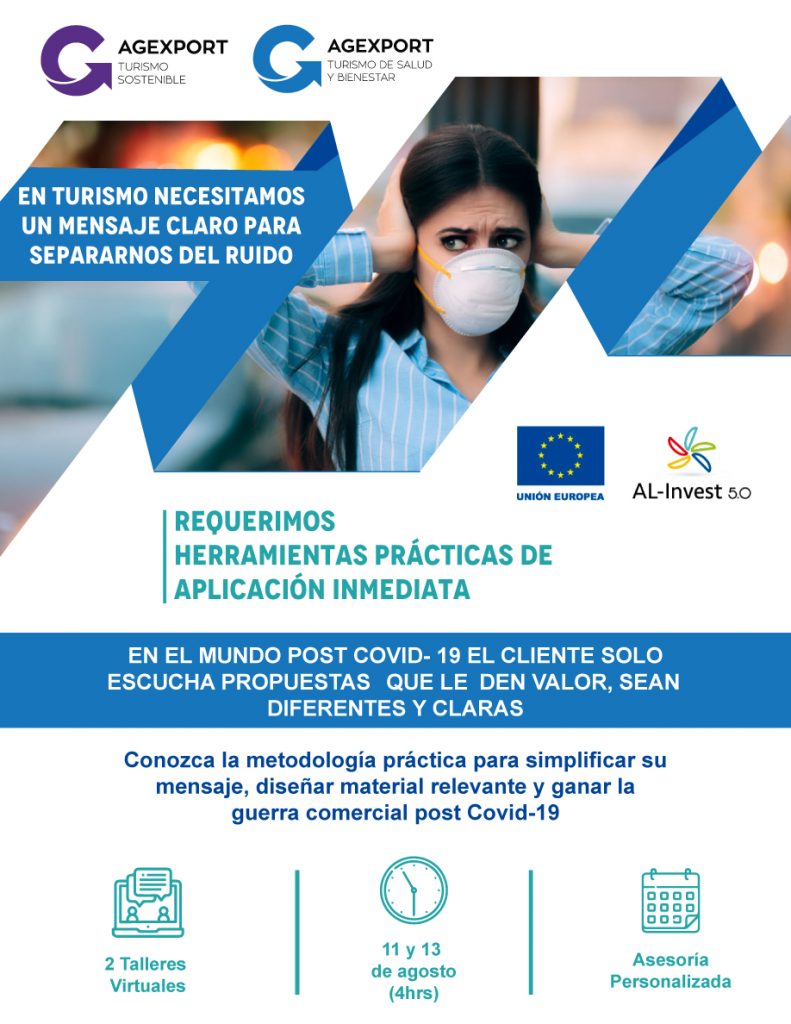 AGEXPORT
TURISMO SOSTENIBLE

AGEXPORT
TURISMO DE SALUD Y BIENESTAR

EN TURISMO NECESITAMOS UN MENSAJE CLARO PARA SEPARARNOS DEL RUIDO

UNIÓN EUROPEA

AL-Invest 5.0

REQUERIMOS HERRAMIENTAS PRÁCTICAS DE APLICACIÓN INMEDIATA

EN EL MUNDO POST COVID- 19 EL CLIENTE SOLO ESCUCHA PROPUESTAS QUE LE DEN VALOR, SEAN DIFERENTES Y CLARAS

Conozca la metodología práctica para simplificar su mensaje, diseñar material relevante y ganar la guerra comercial post Covid-19

2 Talleres Virtuales

11 y 13 de agosto (4hrs)

Asesoría Personalizada